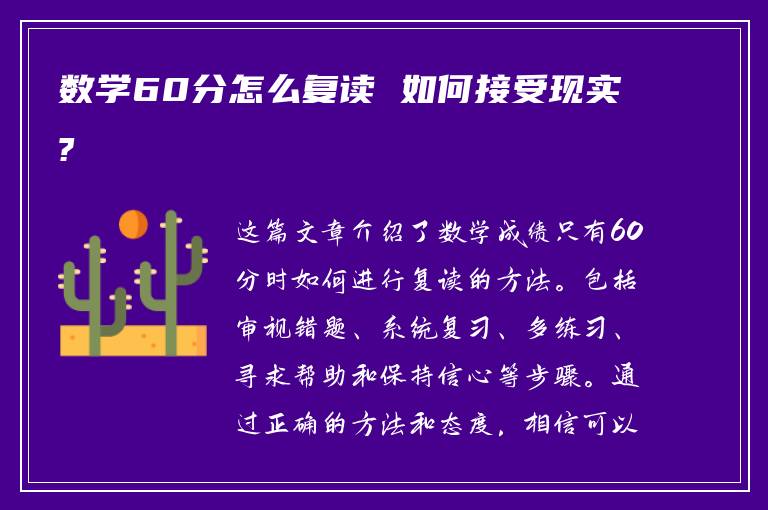 数学60分怎么复读 如何接受现实?

这篇文章介绍了数学成绩只有60分时如何进行复读的方法。包括审视错题、系统复习、多练习、寻求帮助和保持信心等步骤。通过正确的方法和态度，相信可以